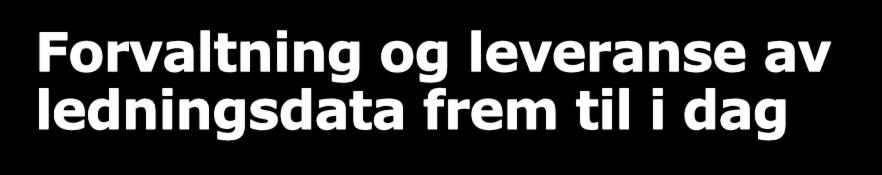 Forvaltning og leveranse av ledningsdata frem til i dag